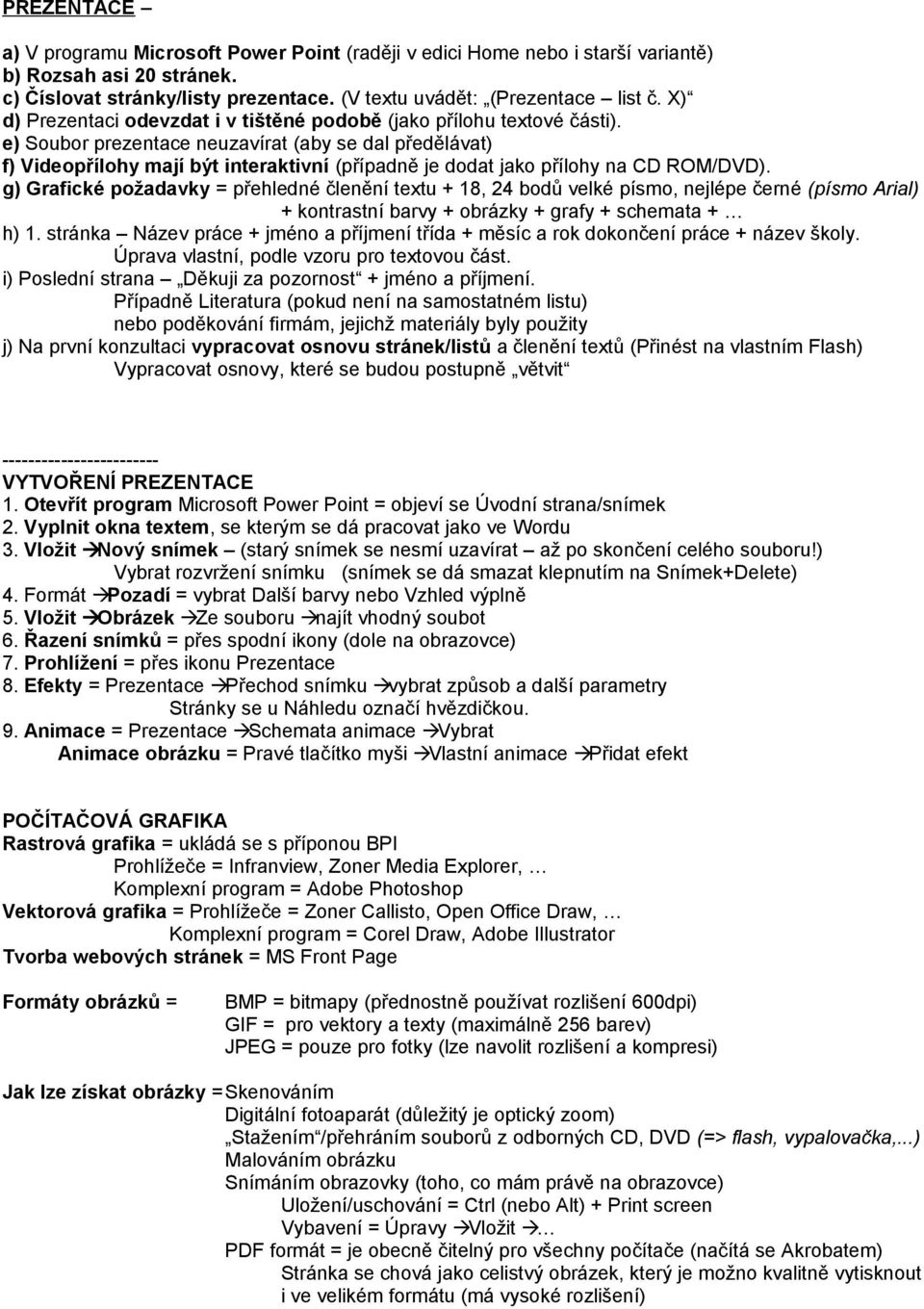 PREZENTACE –

a) V programu Microsoft Power Point (raději v edici Home nebo i starší variantě)
b) Rozsah asi 20 stránek.
c) Číslovat stránky/listy prezentace. (V textu uvádět: „Prezentace – list č. X)“
d) Prezentaci odevzdat i v tištěné podobě (jako přílohu textové části).
e) Soubor prezentace neuzavírat (aby se dal předělávat)
f) Videopřílohy mají být interaktivní (případně je dodat jako přílohy na CD ROM/DVD).
g) Grafické požadavky = přehledné členění textu + 18, 24 bodů velké písmo, nejlépe černé (písmo Arial) + kontrastní barvy + obrázky + grafy + schemata + …
h) 1. stránka – Název práce + jméno a příjmení třída + měsíc a rok dokončení práce + název školy. Úprava vlastní, podle vzoru pro textovou část.
i) Poslední strana – „Děkuji za pozornost“ + jméno a příjmení.
Případně Literatura (pokud není na samostatném listu)
nebo poděkování firmám, jejichž materiály byly použity
j) Na první konzultaci vypracovat osnovu stránek/listů a členění textů (Přinést na vlastním Flash)
Vypracovat osnovy, které se budou postupně „větvit“

------------------------
VYTVOŘENÍ PREZENTACE
1. Otevřít program Microsoft Power Point = objeví se Úvodní strana/snímek
2. Vyplnit okna textem, se kterým se dá pracovat jako ve Wordu
3. Vložit →Nový snímek – (starý snímek se nesmí uzavírat – až po skončení celého souboru!)
Vybrat rozvržení snímku (snímek se dá smazat klepnutím na Snímek+Delete)
4. Formát →Pozadí = vybrat Další barvy nebo Vzhled výplně
5. Vložit →Obrázek →Ze souboru →najít vhodný soubot
6. Řazení snímků = přes spodní ikony (dole na obrazovce)
7. Prohlížení = přes ikonu Prezentace
8. Efekty = Prezentace →Přechod snímku →vybrat způsob a další parametry
Stránky se u Náhledu označí hvězdičkou.
9. Animace = Prezentace →Schemata animace →Vybrat
Animace obrázku = Pravé tlačítko myši →Vlastní animace →Přidat efekt

POČÍTAČOVÁ GRAFIKA
Rastrová grafika = ukládá se s příponou BPI
Prohlížeče = Infranview, Zoner Media Explorer, …
Komplexní program = Adobe Photoshop
Vektorová grafika = Prohlížeče = Zoner Callisto, Open Office Draw, …
Komplexní program = Corel Draw, Adobe Illustrator
Tvorba webových stránek = MS Front Page

Formáty obrázků = BMP = bitmapy (přednostně používat rozlišení 600dpi)
GIF = pro vektory a texty (maximálně 256 barev)
JPEG = pouze pro fotky (lze navolit rozlišení a kompresi)

Jak lze získat obrázky = Skenováním
Digitální fotoaparát (důležitý je optický zoom)
„Stažením“/přehráním souborů z odborných CD, DVD (=> flash, vypalovačka,...)
Malováním obrázku
Snímáním obrazovky (toho, co mám právě na obrazovce)
Uložení/uschování = Ctrl (nebo Alt) + Print screen
Vybavení = Úpravy →Vložit →…
PDF formát = je obecně čitelný pro všechny počítače (načítá se Akrobatem)
Stránka se chová jako celistvý obrázek, který je možno kvalitně vytisknout i ve velkém formátu (má vysoké rozlišení)